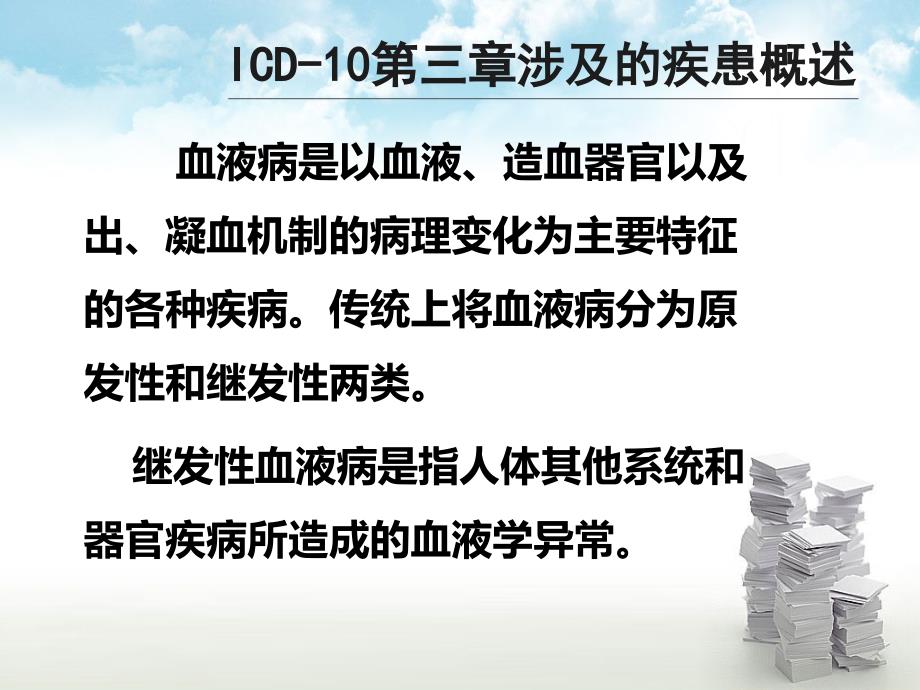 ICD-10第三章涉及的疾患概述

血液病是以血液、造血器官以及出、凝血机制的病理变化为主要特征的各种疾病。传统上将血液病分为原发性和继发性两类。

继发性血液病是指人体其他系统和器官疾病所造成的血液学异常。